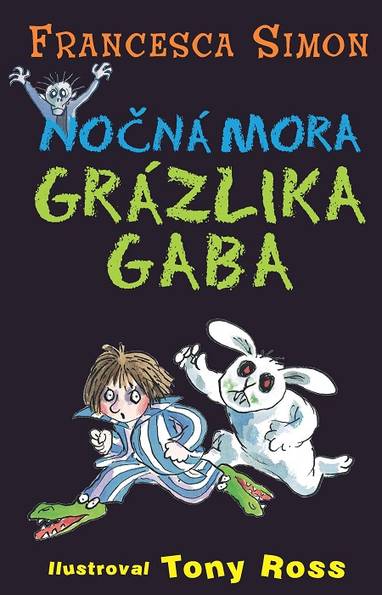 FRANCESCA SIMON

NOČNÁ MORA
GRÁZLIKA
GABA

Ilustroval Tony Ross